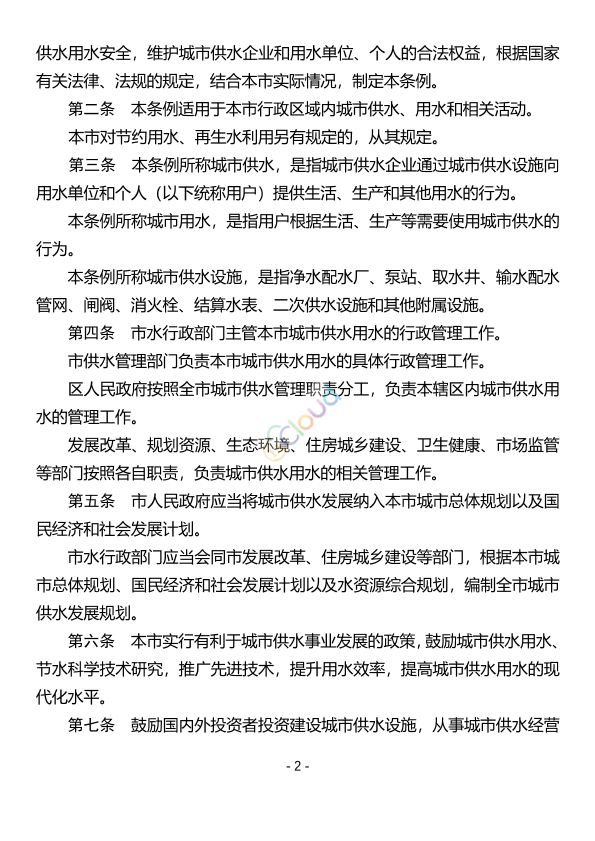 供水用水安全，维护城市供水企业和用水单位、个人的合法权益，根据国家有关法律、法规的规定，结合本市实际情况，制定本条例。

第二条　本条例适用于本市行政区域内城市供水、用水和相关活动。

本市对节约用水、再生水利用另有规定的，从其规定。

第三条　本条例所称城市供水，是指城市供水企业通过城市供水设施向用水单位和个人（以下统称用户）提供生活、生产和其他用水的行为。

本条例所称城市用水，是指用户根据生活、生产等需要使用城市供水的行为。

本条例所称城市供水设施，是指净水配水厂、泵站、取水井、输水配水管网、闸阀、消火栓、结算水表、二次供水设施和其他附属设施。

第四条　市水行政部门主管本市城市供水用水的行政管理工作。

市供水管理部门负责本市城市供水用水的具体行政管理工作。

区人民政府按照全市城市供水管理职责分工，负责本辖区内城市供水用水的管理工作。

发展改革、规划资源、生态环境、住房城乡建设、卫生健康、市场监管等部门按照各自职责，负责城市供水用水的相关管理工作。

第五条　市人民政府应当将城市供水发展纳入本市城市总体规划以及国民经济和社会发展计划。

市水行政部门应当会同市发展改革、住房城乡建设等部门，根据本市城市总体规划、国民经济和社会发展计划以及水资源综合规划，编制全市城市供水发展规划。

第六条　本市实行有利于城市供水事业发展的政策，鼓励城市供水用水、节水科学技术研究，推广先进技术，提升用水效率，提高城市供水用水的现代化水平。

第七条　鼓励国内外投资者投资建设城市供水设施，从事城市供水经营

- 2 -